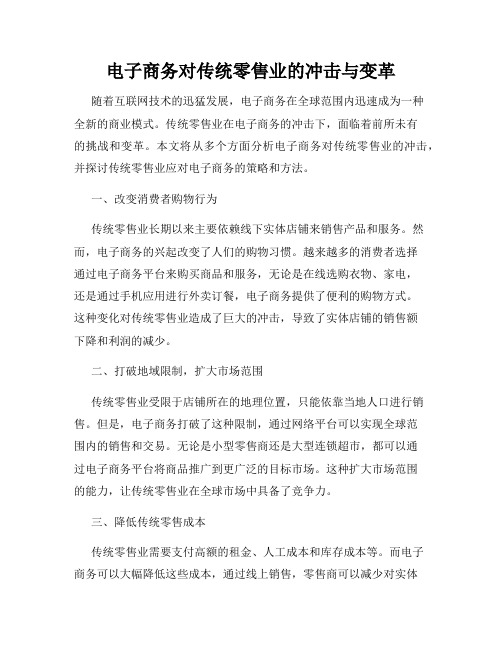 电子商务对传统零售业的冲击与变革

随着互联网技术的迅猛发展，电子商务在全球范围内迅速成为一种全新的商业模式。传统零售业在电子商务的冲击下，面临着前所未有的挑战和变革。本文将从多个方面分析电子商务对传统零售业的冲击，并探讨传统零售业应对电子商务的策略和方法。

一、改变消费者购物行为

传统零售业长期以来主要依赖线下实体店铺来销售产品和服务。然而，电子商务的兴起改变了人们的购物习惯。越来越多的消费者选择通过电子商务平台来购买商品和服务，无论是在线选购衣物、家电，还是通过手机应用进行外卖订餐，电子商务提供了便利的购物方式。这种变化对传统零售业造成了巨大的冲击，导致了实体店铺的销售额下降和利润的减少。

二、打破地域限制，扩大市场范围

传统零售业受限于店铺所在的地理位置，只能依靠当地人口进行销售。但是，电子商务打破了这种限制，通过网络平台可以实现全球范围内的销售和交易。无论是小型零售商还是大型连锁超市，都可以通过电子商务平台将商品推广到更广泛的目标市场。这种扩大市场范围的能力，让传统零售业在全球市场中具备了竞争力。

三、降低传统零售成本

传统零售业需要支付高额的租金、人工成本和库存成本等。而电子商务可以大幅降低这些成本，通过线上销售，零售商可以减少对实体